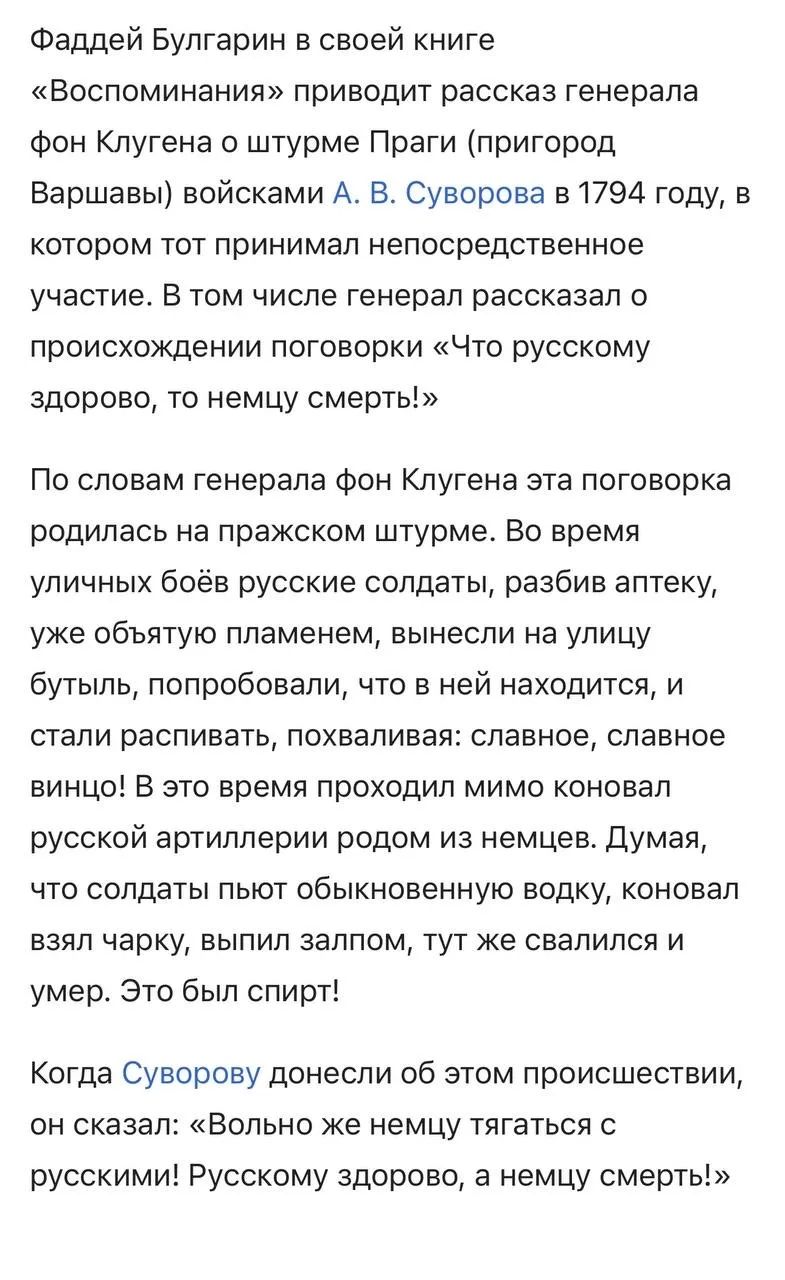 Фаддей Булгарин в своей книге «Воспоминания» приводит рассказ генерала фон Клугена о штурме Праги (пригород Варшавы) войсками А. В. Суворова в 1794 году, в котором тот принимал непосредственное участие. В том числе генерал рассказал о происхождении поговорки «Что русскому здорово, то немцу смерть!»

По словам генерала фон Клугена эта поговорка родилась на пражском штурме. Во время уличных боёв русские солдаты, разбив аптеку, уже объятую пламенем, вынесли на улицу бутыль, попробовали, что в ней находится, и стали распивать, похваливая: славное, славное винцо! В это время проходил мимо коновал русской артиллерии родом из немцев. Думая, что солдаты пьют обыкновенную водку, коновал взял чарку, выпил залпом, тут же свалился и умер. Это был спирт!

Когда Суворову донесли об этом происшествии, он сказал: «Вольно же немцу тягаться с русскими! Русскому здорово, а немцу смерть!»